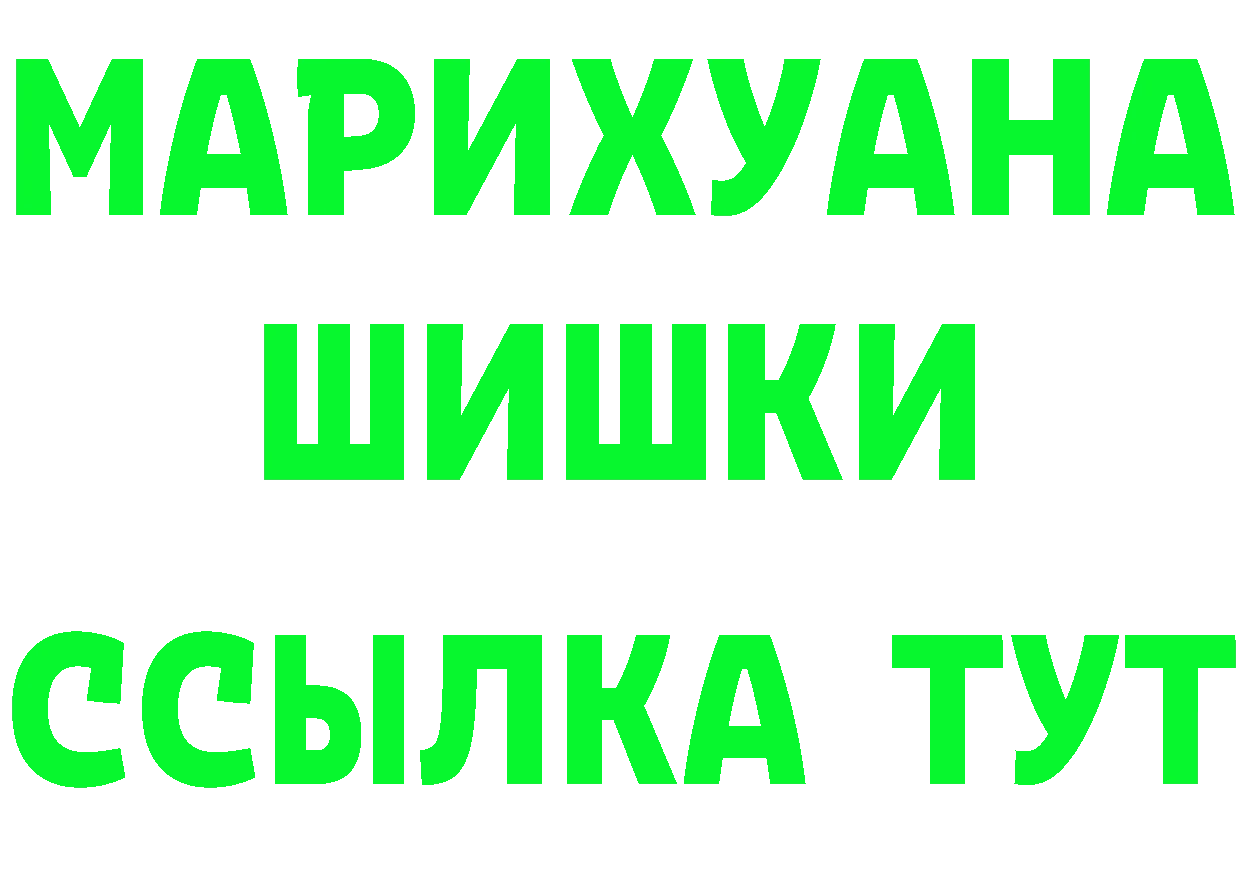 МАРИХУАНА
ШИШКИ
ССЫЛКА ТУТ